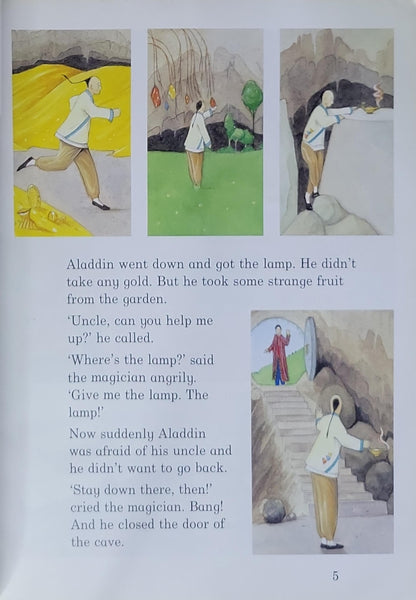 Aladdin went down and got the lamp. He didn't take any gold. But he took some strange fruit from the garden.

'Uncle, can you help me up?' he called.

'Where's the lamp?' said the magician angrily. 'Give me the lamp. The lamp!'

Now suddenly Aladdin was afraid of his uncle and he didn't want to go back.

'Stay down there, then!' cried the magician. Bang! And he closed the door of the cave.

5